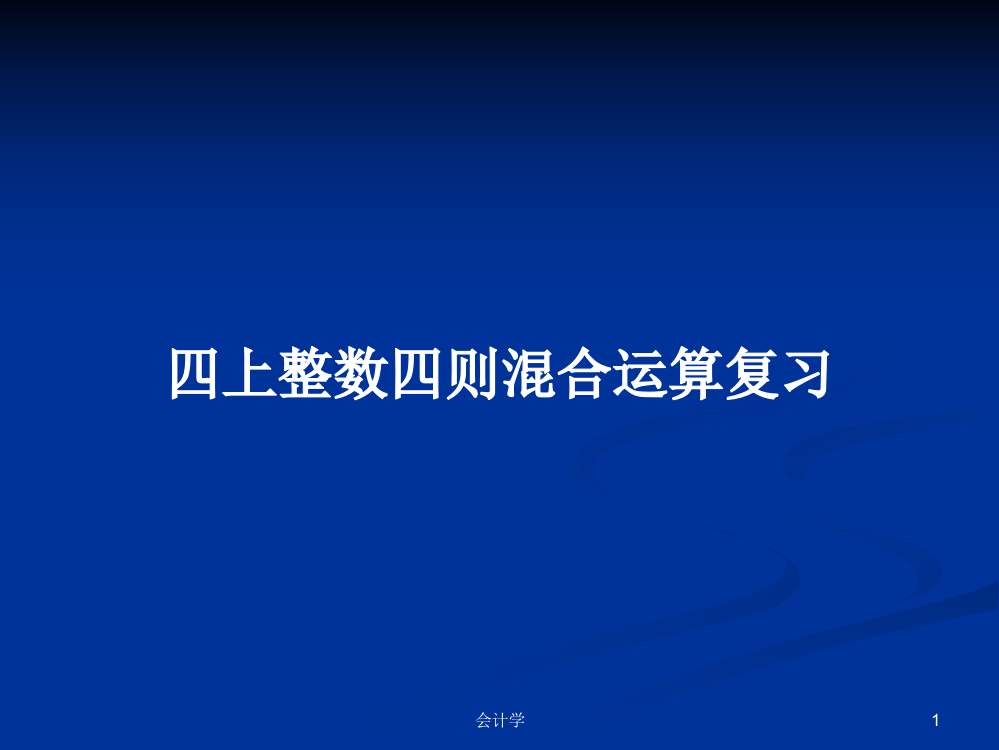 四上整数四则混合运算复习

会计学

1